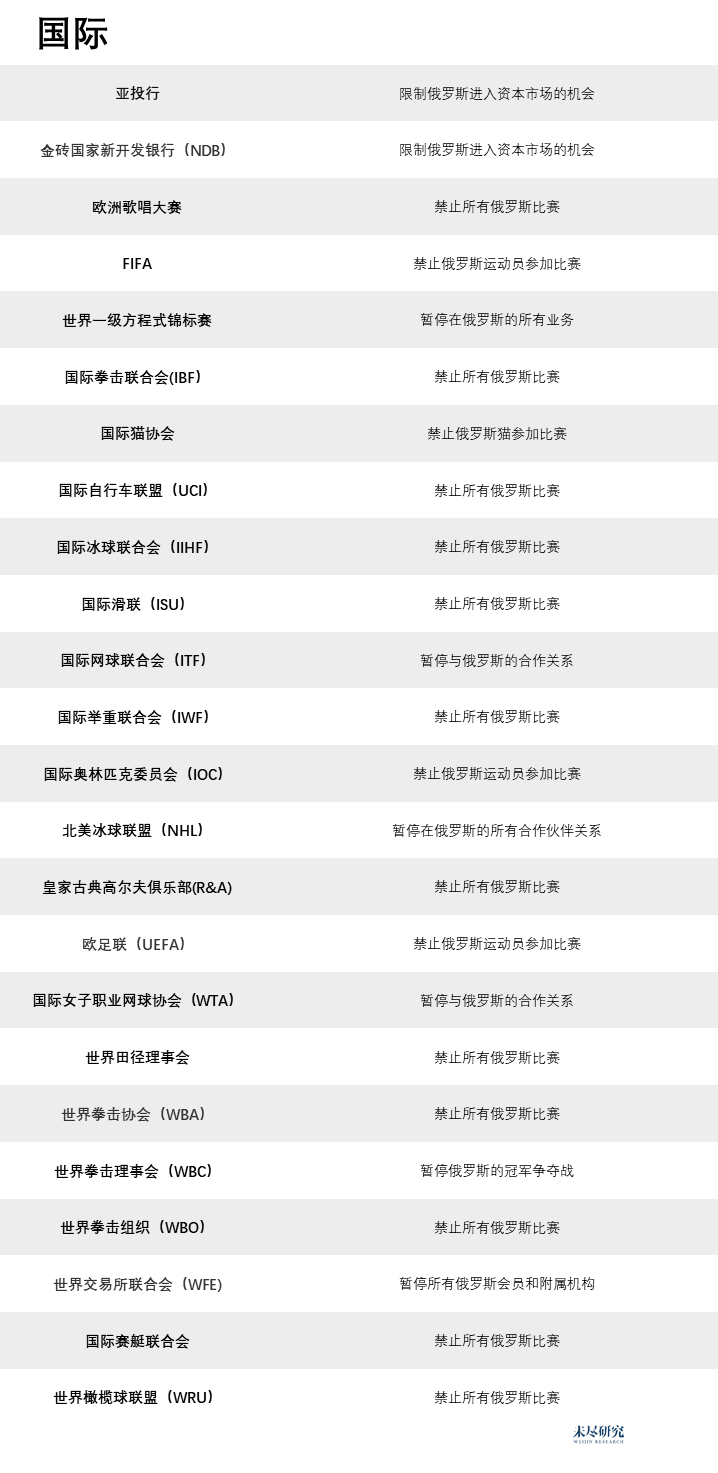 国际

| 亚投行 | 限制俄罗斯进入资本市场的机会 |
|---|---|
| 金砖国家新开发银行（NDB） | 限制俄罗斯进入资本市场的机会 |
| 欧洲歌唱大赛 | 禁止所有俄罗斯比赛 |
| FIFA | 禁止俄罗斯运动员参加比赛 |
| 世界一级方程式锦标赛 | 暂停在俄罗斯的所有业务 |
| 国际拳击联合会(IBF) | 禁止所有俄罗斯比赛 |
| 国际猫协会 | 禁止俄罗斯猫参加比赛 |
| 国际自行车联盟（UCI） | 禁止所有俄罗斯比赛 |
| 国际冰球联合会（IIHF） | 禁止所有俄罗斯比赛 |
| 国际滑联（ISU） | 禁止所有俄罗斯比赛 |
| 国际网球联合会（ITF） | 暂停与俄罗斯的合作关系 |
| 国际举重联合会（IWF） | 禁止所有俄罗斯比赛 |
| 国际奥林匹克委员会（IOC） | 禁止俄罗斯运动员参加比赛 |
| 北美冰球联盟（NHL） | 暂停在俄罗斯的所有合作伙伴关系 |
| 皇家古典高尔夫俱乐部(R&A) | 禁止所有俄罗斯比赛 |
| 欧足联（UEFA） | 禁止俄罗斯运动员参加比赛 |
| 国际女子职业网球协会（WTA） | 暂停与俄罗斯的合作关系 |
| 世界田径理事会 | 禁止所有俄罗斯比赛 |
| 世界拳击协会（WBA） | 禁止所有俄罗斯比赛 |
| 世界拳击理事会（WBC） | 暂停俄罗斯的冠军争夺战 |
| 世界拳击组织（WBO） | 禁止所有俄罗斯比赛 |
| 世界交易所联合会（WFE） | 暂停所有俄罗斯会员和附属机构 |
| 国际赛艇联合会 | 禁止所有俄罗斯比赛 |
| 世界橄榄球联盟（WRU） | 禁止所有俄罗斯比赛 |

未尽研究
WEIJIN RESEARCH